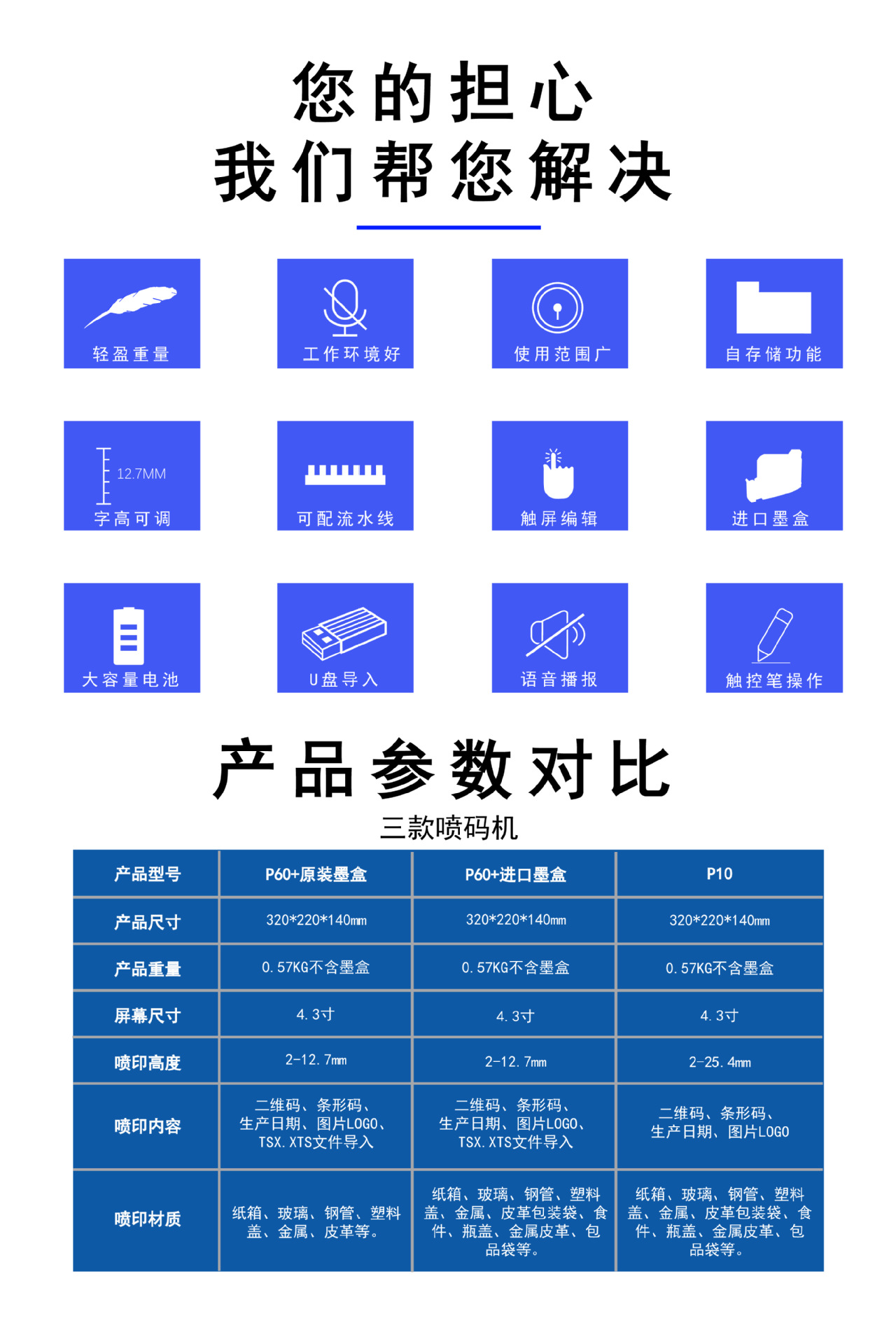 您的担心
我们帮您解决

轻盈重量

工作环境好

使用范围广

自存储功能

12.7MM
字高可调

可配流水线

触屏编辑

进口墨盒

大容量电池

U盘导入

语音播报

触控笔操作

产品参数对比
三款喷码机

| 产品型号 | P60+原装墨盒 | P60+进口墨盒 | P10 |
|---|---|---|---|
| 产品尺寸 | 320*220*140mm | 320*220*140mm | 320*220*140mm |
| 产品重量 | 0.57KG不含墨盒 | 0.57KG不含墨盒 | 0.57KG不含墨盒 |
| 屏幕尺寸 | 4.3寸 | 4.3寸 | 4.3寸 |
| 喷印高度 | 2-12.7mm | 2-12.7mm | 2-25.4mm |
| 喷印内容 | 二维码、条形码、生产日期、图片LOGO、TSX.XTS文件导入 | 二维码、条形码、生产日期、图片LOGO、TSX.XTS文件导入 | 二维码、条形码、生产日期、图片LOGO |
| 喷印材质 | 纸箱、玻璃、钢管、塑料盖、金属、皮革等。 | 纸箱、玻璃、钢管、塑料盖、金属、皮革包装袋、食件、瓶盖、金属皮革、包品袋等。 | 纸箱、玻璃、钢管、塑料盖、金属、皮革包装袋、食件、瓶盖、金属皮革、包品袋等。 |